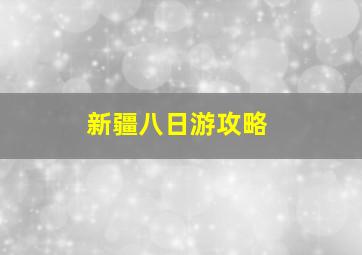 新疆八日游攻略